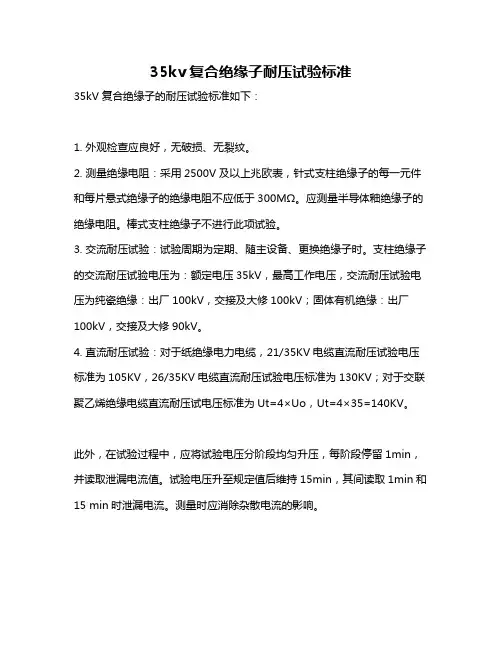 35kv复合绝缘子耐压试验标准

35kV 复合绝缘子的耐压试验标准如下：

1. 外观检查应良好，无破损、无裂纹。

2. 测量绝缘电阻：采用 2500V 及以上兆欧表，针式支柱绝缘子的每一元件和每片悬式绝缘子的绝缘电阻不应低于 300MΩ。应测量半导体釉绝缘子的绝缘电阻。棒式支柱绝缘子不进行此项试验。

3. 交流耐压试验：试验周期为定期、随主设备、更换绝缘子时。支柱绝缘子的交流耐压试验电压为：额定电压 35kV，最高工作电压，交流耐压试验电压为纯瓷绝缘：出厂 100kV，交接及大修 100kV；固体有机绝缘：出厂 100kV，交接及大修 90kV。

4. 直流耐压试验：对于纸绝缘电力电缆，21/35KV 电缆直流耐压试验电压标准为 105KV，26/35KV 电缆直流耐压试验电压标准为 130KV；对于交联聚乙烯绝缘电缆直流耐压试电压标准为 Ut=4×Uo，Ut=4×35=140KV。

此外，在试验过程中，应将试验电压分阶段均匀升压，每阶段停留 1min，并读取泄漏电流值。试验电压升至规定值后维持 15min，其间读取 1min 和 15 min 时泄漏电流。测量时应消除杂散电流的影响。